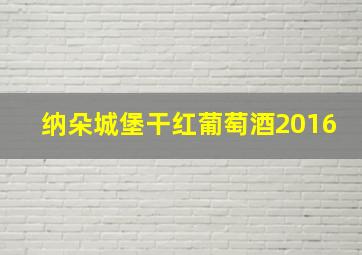 纳朵城堡干红葡萄酒2016